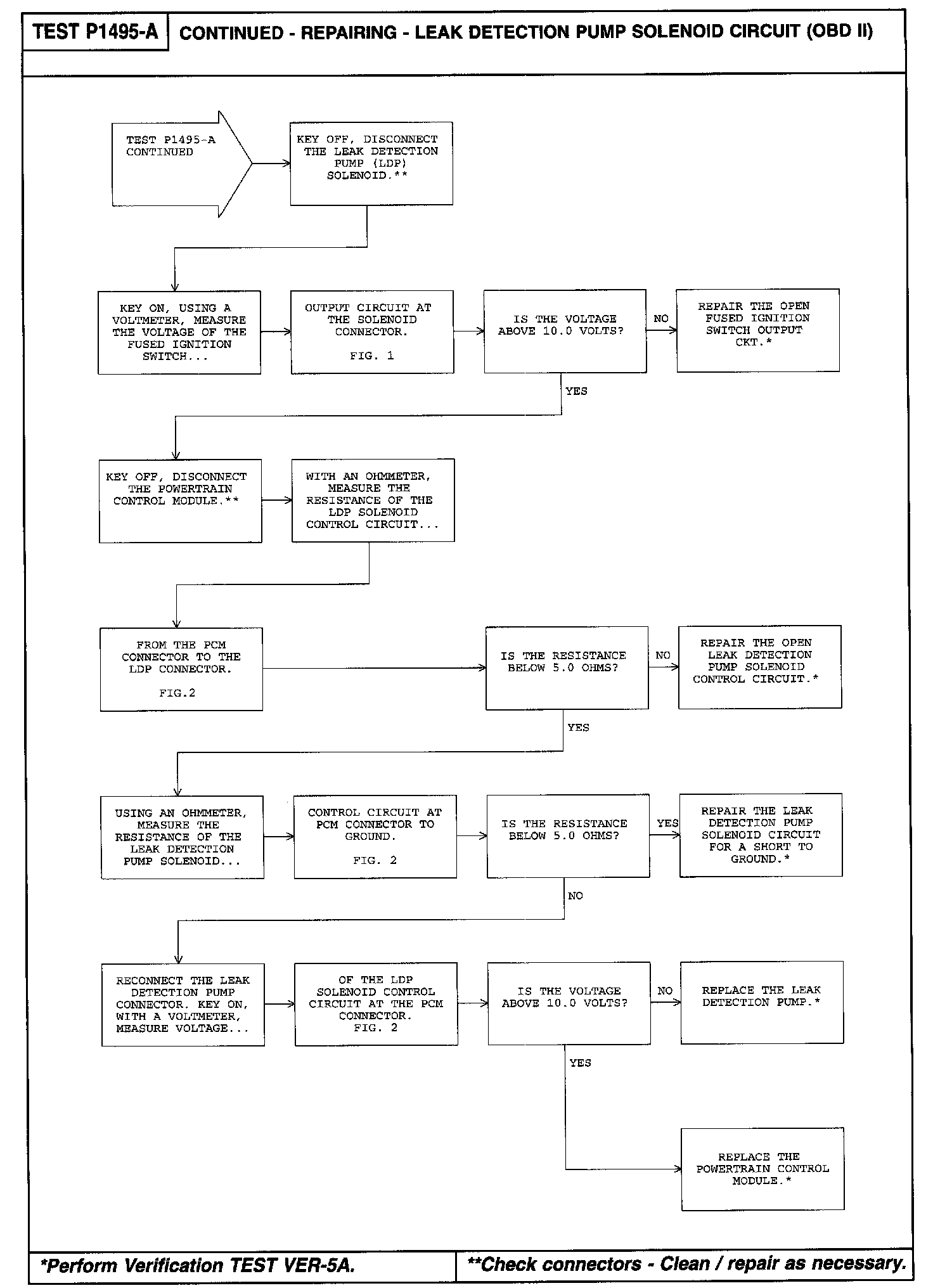 TEST P1495-A

CONTINUED - REPAIRING - LEAK DETECTION PUMP SOLENOID CIRCUIT (OBD II)

TEST P1495-A CONTINUED

KEY OFF, DISCONNECT THE LEAK DETECTION PUMP (LDP) SOLENOID.**

KEY ON, USING A VOLTMETER, MEASURE THE VOLTAGE OF THE FUSED IGNITION SWITCH...

OUTPUT CIRCUIT AT THE SOLENOID CONNECTOR.

FIG. 1

IS THE VOLTAGE ABOVE 10.0 VOLTS?

NO

REPAIR THE OPEN FUSED IGNITION SWITCH OUTPUT CKT.*

YES

KEY OFF, DISCONNECT THE POWERTRAIN CONTROL MODULE.**

WITH AN OHMMETER, MEASURE THE RESISTANCE OF THE LDP SOLENOID CONTROL CIRCUIT...

FROM THE PCM CONNECTOR TO THE LDP CONNECTOR.

FIG.2

IS THE RESISTANCE BELOW 5.0 OHMS?

NO

REPAIR THE OPEN LEAK DETECTION PUMP SOLENOID CONTROL CIRCUIT.*

YES

USING AN OHMMETER, MEASURE THE RESISTANCE OF THE LEAK DETECTION PUMP SOLENOID...

CONTROL CIRCUIT AT PCM CONNECTOR TO GROUND.

FIG. 2

IS THE RESISTANCE BELOW 5.0 OHMS?

YES

REPAIR THE LEAK DETECTION PUMP SOLENOID CIRCUIT FOR A SHORT TO GROUND.*

NO

RECONNECT THE LEAK DETECTION PUMP CONNECTOR. KEY ON, WITH A VOLTMETER, MEASURE VOLTAGE...

OF THE LDP SOLENOID CONTROL CIRCUIT AT THE PCM CONNECTOR.
FIG. 2

IS THE VOLTAGE ABOVE 10.0 VOLTS?

NO

REPLACE THE LEAK DETECTION PUMP.*

YES

REPLACE THE POWERTRAIN CONTROL MODULE.*

*Perform Verification TEST VER-5A.

**Check connectors - Clean / repair as necessary.